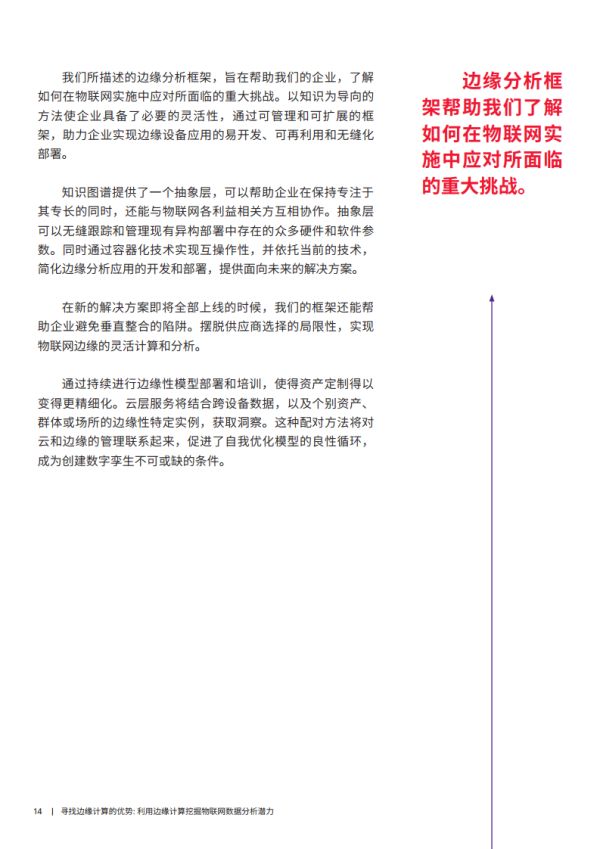 我们所描述的边缘分析框架，旨在帮助我们的企业，了解如何在物联网实施中应对所面临的重大挑战。以知识为导向的方法使企业具备了必要的灵活性，通过可管理和可扩展的框架，助力企业实现边缘设备应用的易开发、可再利用和无缝化部署。

知识图谱提供了一个抽象层，可以帮助企业在保持专注于其专长的同时，还能与物联网各利益相关方互相协作。抽象层可以无缝跟踪和管理现有异构部署中存在的众多硬件和软件参数。同时通过容器化技术实现互操作性，并依托当前的技术，简化边缘分析应用的开发和部署，提供面向未来的解决方案。

在新的解决方案即将全部上线的时候，我们的框架还能帮助企业避免垂直整合的陷阱。摆脱供应商选择的局限性，实现物联网边缘的灵活计算和分析。

通过持续进行边缘性模型部署和培训，使得资产定制得以变得更精细化。云层服务将结合跨设备数据，以及个别资产、群体或场所的边缘性特定实例，获取洞察。这种配对方法将对云和边缘的管理联系起来，促进了自我优化模型的良性循环，成为创建数字孪生不可或缺的条件。

边缘分析框架帮助我们了解如何在物联网实施中应对所面临的重大挑战。

14 | 寻找边缘计算的优势: 利用边缘计算挖掘物联网数据分析潜力